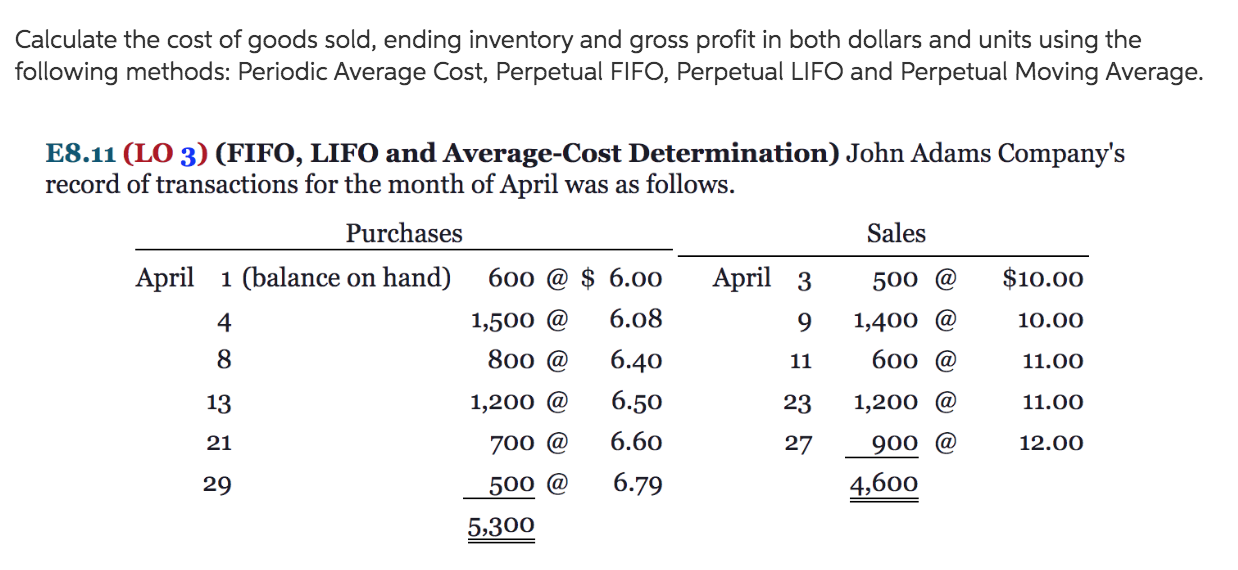 Calculate the cost of goods sold, ending inventory and gross profit in both dollars and units using the following methods: Periodic Average Cost, Perpetual FIFO, Perpetual LIFO and Perpetual Moving Average.

E8.11 (LO 3) (FIFO, LIFO and Average-Cost Determination) John Adams Company's record of transactions for the month of April was as follows.

| Purchases | | | Sales | | |
|---|---|---|---|---|---|
| April 1 (balance on hand) | 600 @ | $ 6.00 | April 3 | 500 @ | $10.00 |
| 4 | 1,500 @ | 6.08 | 9 | 1,400 @ | 10.00 |
| 8 | 800 @ | 6.40 | 11 | 600 @ | 11.00 |
| 13 | 1,200 @ | 6.50 | 23 | 1,200 @ | 11.00 |
| 21 | 700 @ | 6.60 | 27 | 900 @ | 12.00 |
| 29 | 500 @ | 6.79 | | 4,600 | |
| | 5,300 | | | | |